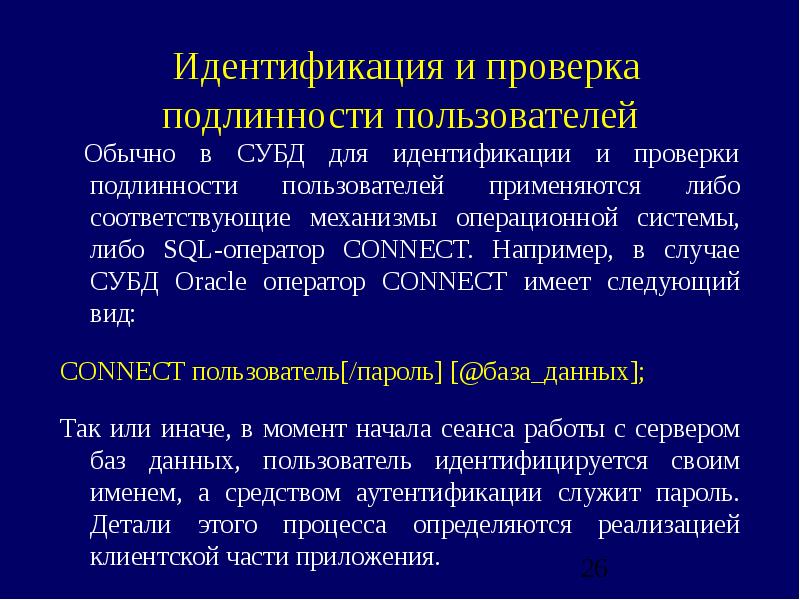 Идентификация и проверка подлинности пользователей

Обычно в СУБД для идентификации и проверки подлинности пользователей применяются либо соответствующие механизмы операционной системы, либо SQL-оператор CONNECT. Например, в случае СУБД Oracle оператор CONNECT имеет следующий вид:

CONNECT пользователь[/пароль] [@база_данных];

Так или иначе, в момент начала сеанса работы с сервером баз данных, пользователь идентифицируется своим именем, а средством аутентификации служит пароль. Детали этого процесса определяются реализацией клиентской части приложения.

26